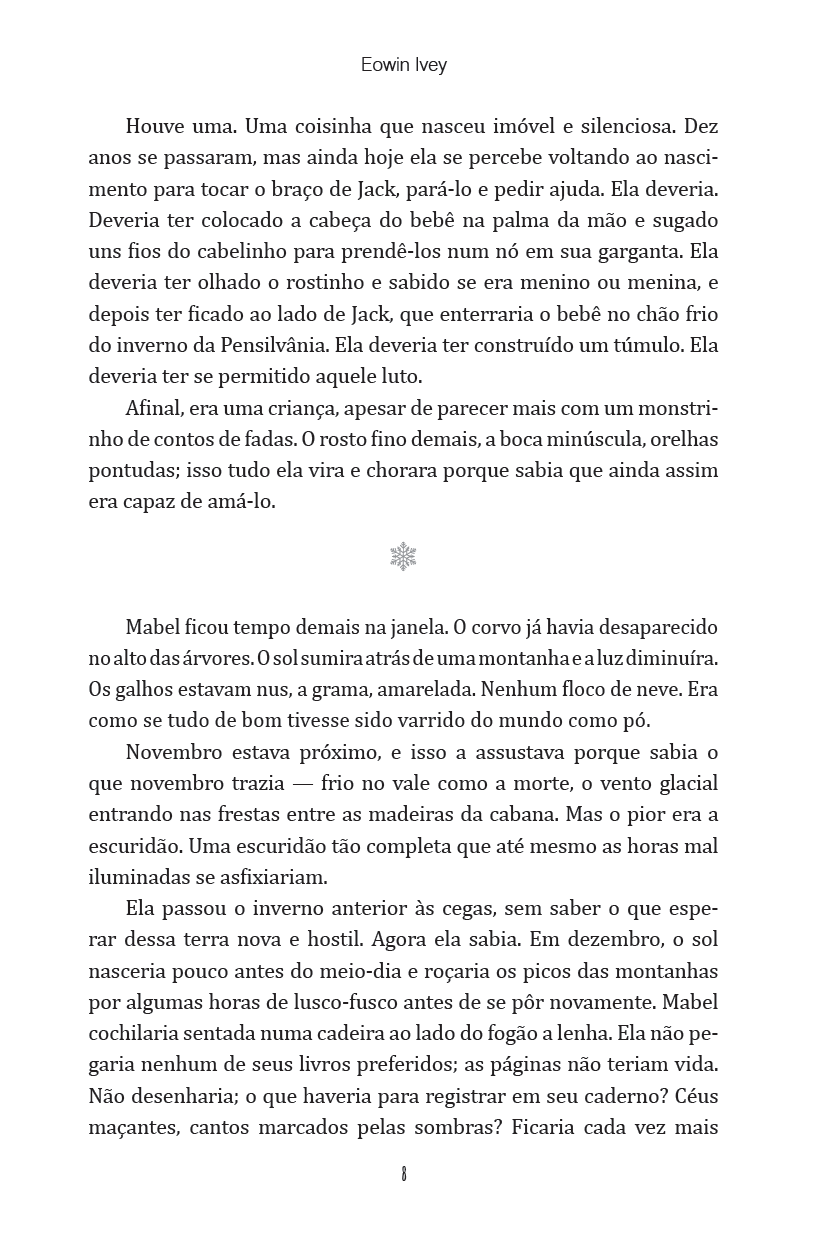 Eowin Ivey

Houve uma. Uma coisinha que nasceu imóvel e silenciosa. Dez anos se passaram, mas ainda hoje ela se percebe voltando ao nascimento para tocar o braço de Jack, pará-lo e pedir ajuda. Ela deveria. Deveria ter colocado a cabeça do bebê na palma da mão e sugado uns fios do cabelinho para prendê-los num nó em sua garganta. Ela deveria ter olhado o rostinho e sabido se era menino ou menina, e depois ter ficado ao lado de Jack, que enterraria o bebê no chão frio do inverno da Pensilvânia. Ela deveria ter construído um túmulo. Ela deveria ter se permitido aquele luto.

Afinal, era uma criança, apesar de parecer mais com um monstrinho de contos de fadas. O rosto fino demais, a boca minúscula, orelhas pontudas; isso tudo ela vira e chorara porque sabia que ainda assim era capaz de amá-lo.

Mabel ficou tempo demais na janela. O corvo já havia desaparecido no alto das árvores. O sol sumira atrás de uma montanha e a luz diminuíra. Os galhos estavam nus, a grama, amarelada. Nenhum floco de neve. Era como se tudo de bom tivesse sido varrido do mundo como pó.

Novembro estava próximo, e isso a assustava porque sabia o que novembro trazia — frio no vale como a morte, o vento glacial entrando nas frestas entre as madeiras da cabana. Mas o pior era a escuridão. Uma escuridão tão completa que até mesmo as horas mal iluminadas se asfixiariam.

Ela passou o inverno anterior às cegas, sem saber o que esperar dessa terra nova e hostil. Agora ela sabia. Em dezembro, o sol nasceria pouco antes do meio-dia e roçaria os picos das montanhas por algumas horas de lusco-fusco antes de se pôr novamente. Mabel cochilaria sentada numa cadeira ao lado do fogão a lenha. Ela não pegaria nenhum de seus livros preferidos; as páginas não teriam vida. Não desenharia; o que haveria para registrar em seu caderno? Céus maçantes, cantos marcados pelas sombras? Ficaria cada vez mais

8